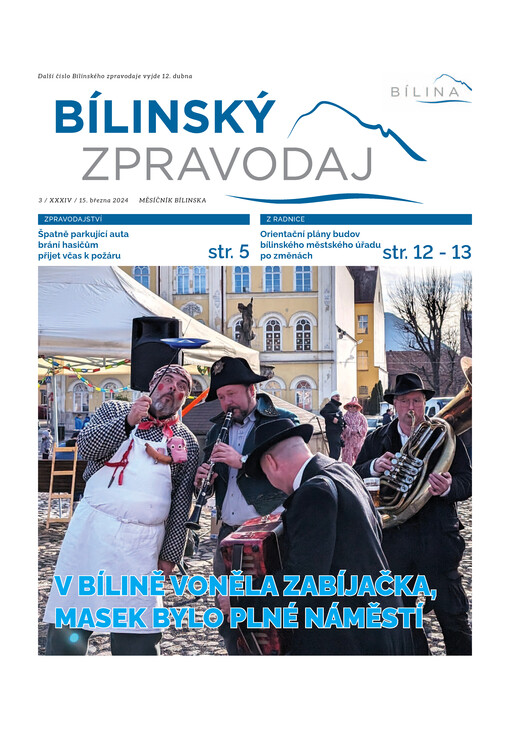 Další číslo Bílinského zpravodaje vyjde 12. dubna

BÍLINA

BÍLINSKÝ
ZPRAVODAJ

3 / XXXIV / 15. března 2024 MĚSÍČNÍK BÍLINSKA

ZPRAVODAJSTVÍ

Špatně parkující auta brání hasičům přijet včas k požáru

str. 5

Z RADNICE

Orientační plány budov bílinského městského úřadu po změnách

str. 12 - 13

V BÍLINĚ VONĚLA ZABÍJAČKA, MASEK BYLO PLNÉ NÁMĚSTÍ